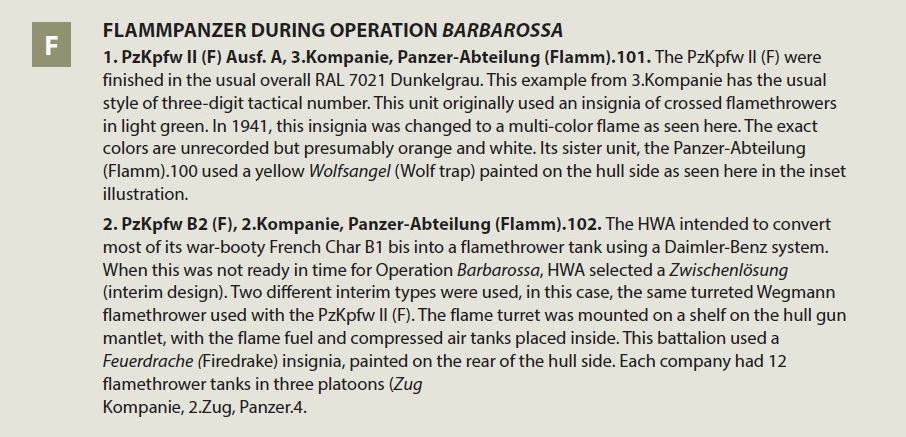 F

FLAMMPANZER DURING OPERATION BARBAROSSA

1. PzKpfw II (F) Ausf. A, 3.Kompanie, Panzer-Abteilung (Flamm).101. The PzKpfw II (F) were finished in the usual overall RAL 7021 Dunkelgrau. This example from 3.Kompanie has the usual style of three-digit tactical number. This unit originally used an insignia of crossed flamethrowers in light green. In 1941, this insignia was changed to a multi-color flame as seen here. The exact colors are unrecorded but presumably orange and white. Its sister unit, the Panzer-Abteilung (Flamm).100 used a yellow Wolfsangel (Wolf trap) painted on the hull side as seen here in the inset illustration.

2. PzKpfw B2 (F), 2.Kompanie, Panzer-Abteilung (Flamm).102. The HWA intended to convert most of its war-booty French Char B1 bis into a flamethrower tank using a Daimler-Benz system. When this was not ready in time for Operation Barbarossa, HWA selected a Zwischenlösung (interim design). Two different interim types were used, in this case, the same turreted Wegmann flamethrower used with the PzKpfw II (F). The flame turret was mounted on a shelf on the hull gun mantlet, with the flame fuel and compressed air tanks placed inside. This battalion used a Feuerdrache (Firedrake) insignia, painted on the rear of the hull side. Each company had 12 flamethrower tanks in three platoons (Zug
Kompanie, 2.Zug, Panzer.4.